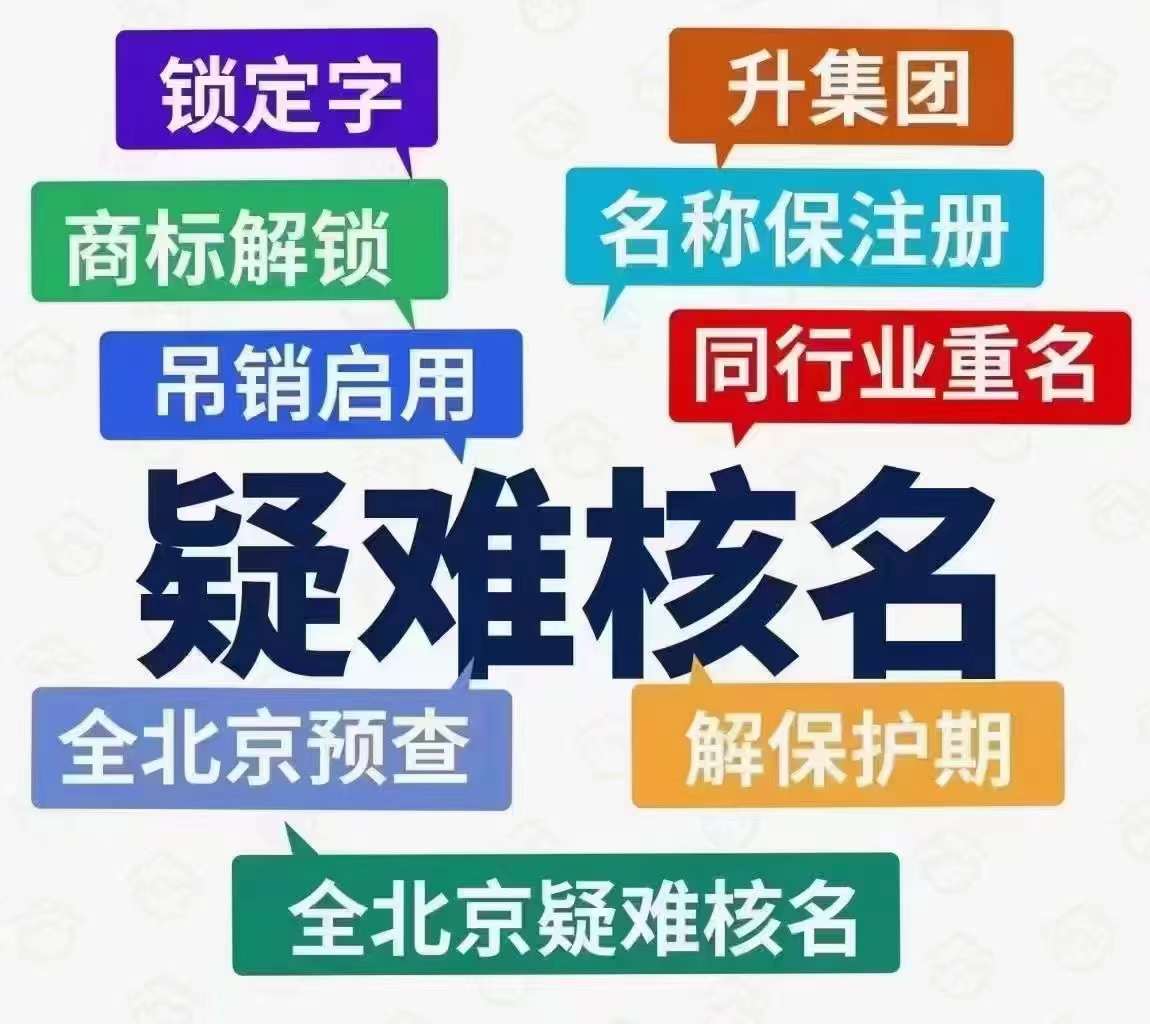 锁定字

升集团

商标解锁

名称保注册

吊销启用

同行业重名

疑难核名

全北京预查

解保护期

全北京疑难核名